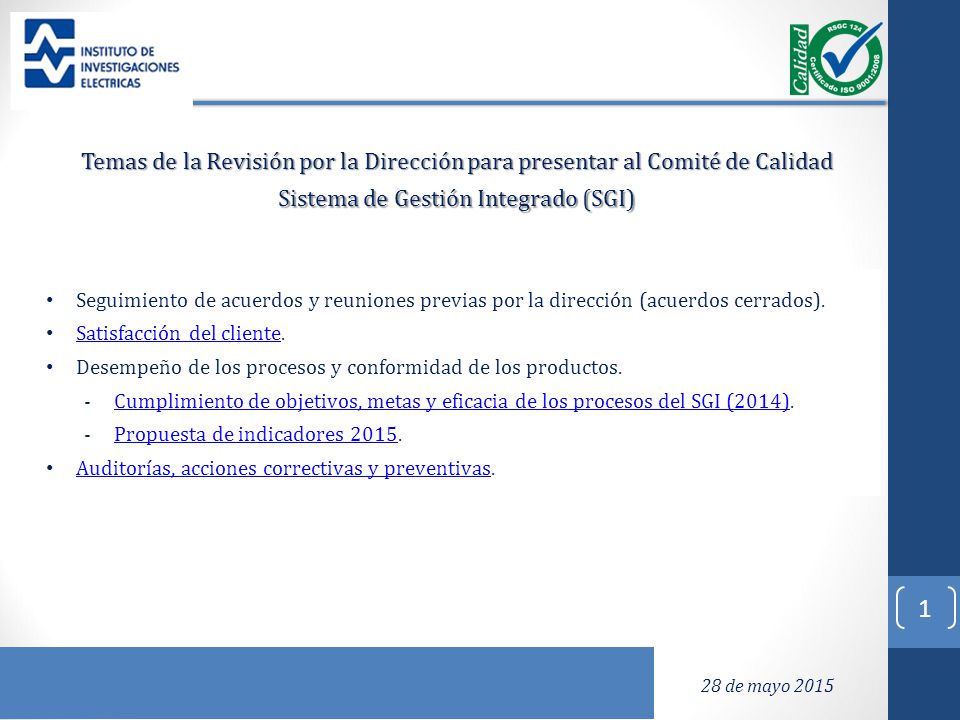 INSTITUTO DE INVESTIGACIONES ELECTRICAS

Calidad
RSGC 124
Certificado ISO 9001:2008

Temas de la Revisión por la Dirección para presentar al Comité de Calidad
Sistema de Gestión Integrado (SGI)

• Seguimiento de acuerdos y reuniones previas por la dirección (acuerdos cerrados).
• Satisfacción del cliente.
• Desempeño de los procesos y conformidad de los productos.
- Cumplimiento de objetivos, metas y eficacia de los procesos del SGI (2014).
- Propuesta de indicadores 2015.
• Auditorías, acciones correctivas y preventivas.

1

28 de mayo 2015